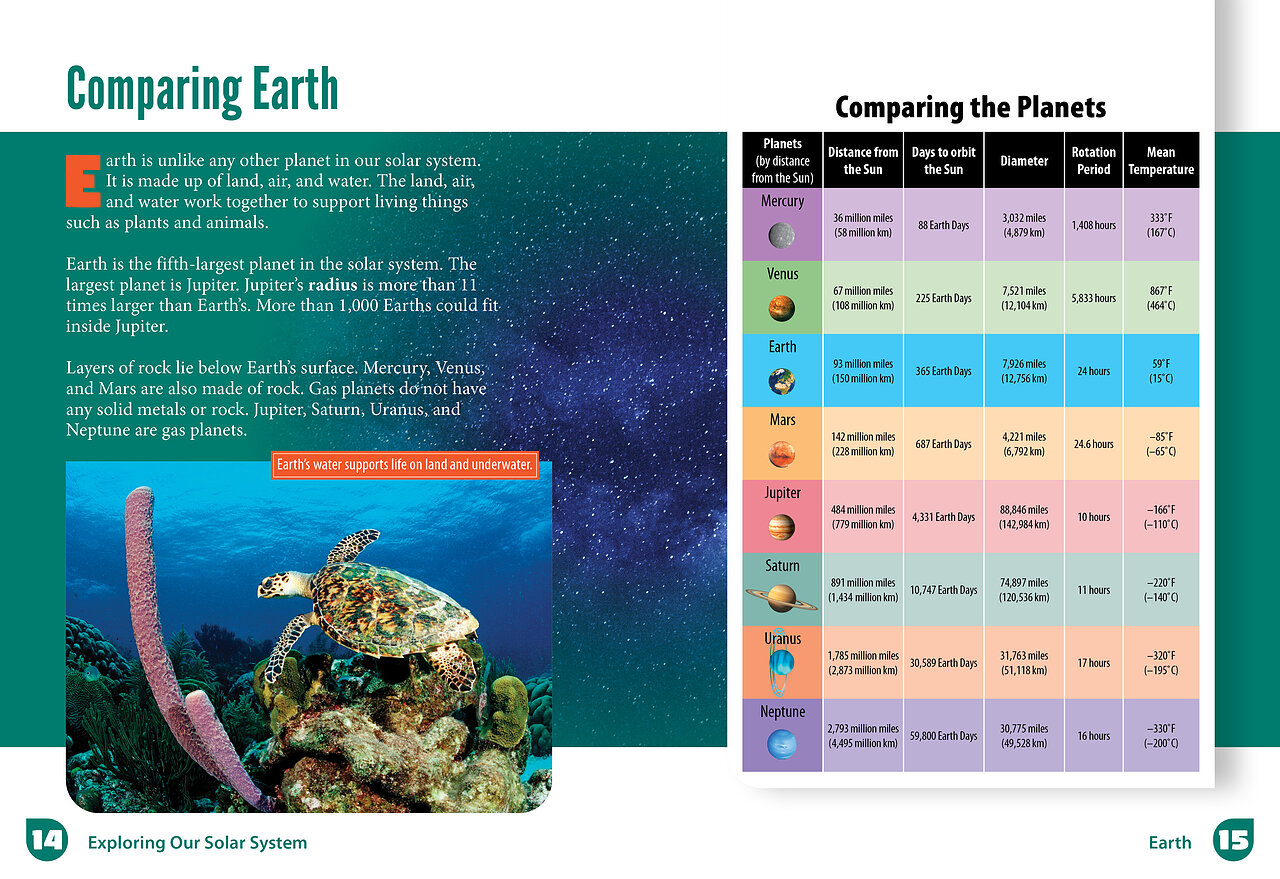 Comparing Earth

Earth is unlike any other planet in our solar system. It is made up of land, air, and water. The land, air, and water work together to support living things such as plants and animals.

Earth is the fifth-largest planet in the solar system. The largest planet is Jupiter. Jupiter's **radius** is more than 11 times larger than Earth's. More than 1,000 Earths could fit inside Jupiter.

Layers of rock lie below Earth's surface. Mercury, Venus, and Mars are also made of rock. Gas planets do not have any solid metals or rock. Jupiter, Saturn, Uranus, and Neptune are gas planets.

Earth's water supports life on land and underwater.

Comparing the Planets

| Planets (by distance from the Sun) | Distance from the Sun | Days to orbit the Sun | Diameter | Rotation Period | Mean Temperature |
|---|---|---|---|---|---|
| Mercury | 36 million miles (58 million km) | 88 Earth Days | 3,032 miles (4,879 km) | 1,408 hours | 333°F (167°C) |
| Venus | 67 million miles (108 million km) | 225 Earth Days | 7,521 miles (12,104 km) | 5,833 hours | 867°F (464°C) |
| Earth | 93 million miles (150 million km) | 365 Earth Days | 7,926 miles (12,756 km) | 24 hours | 59°F (15°C) |
| Mars | 142 million miles (228 million km) | 687 Earth Days | 4,221 miles (6,792 km) | 24.6 hours | –85°F (–65°C) |
| Jupiter | 484 million miles (779 million km) | 4,331 Earth Days | 88,846 miles (142,984 km) | 10 hours | –166°F (–110°C) |
| Saturn | 891 million miles (1,434 million km) | 10,747 Earth Days | 74,897 miles (120,536 km) | 11 hours | –220°F (–140°C) |
| Uranus | 1,785 million miles (2,873 million km) | 30,589 Earth Days | 31,763 miles (51,118 km) | 17 hours | –320°F (–195°C) |
| Neptune | 2,793 million miles (4,495 million km) | 59,800 Earth Days | 30,775 miles (49,528 km) | 16 hours | –330°F (–200°C) |

14 Exploring Our Solar System

Earth 15